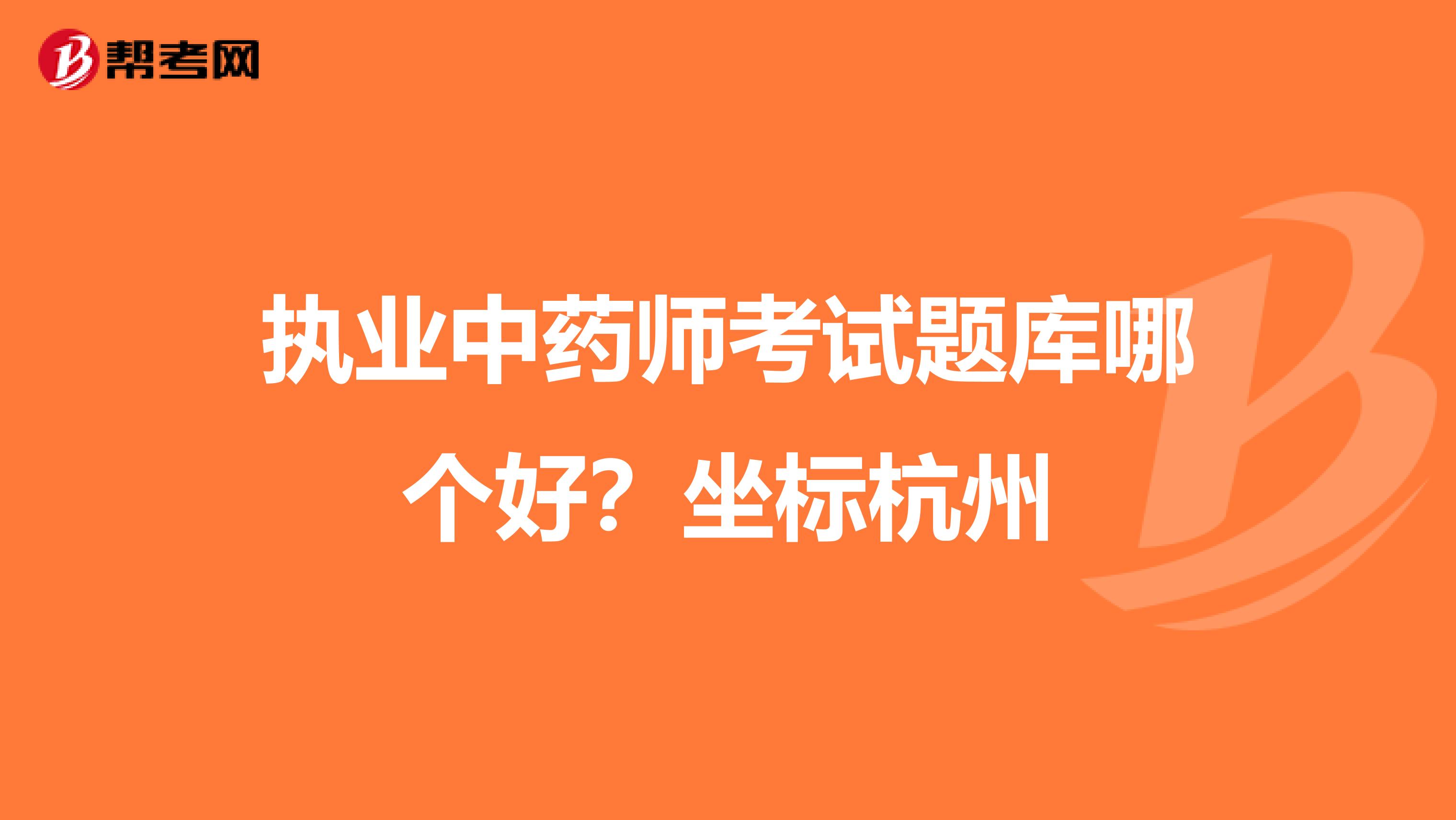 帮考网

执业中药师考试题库哪个好？坐标杭州